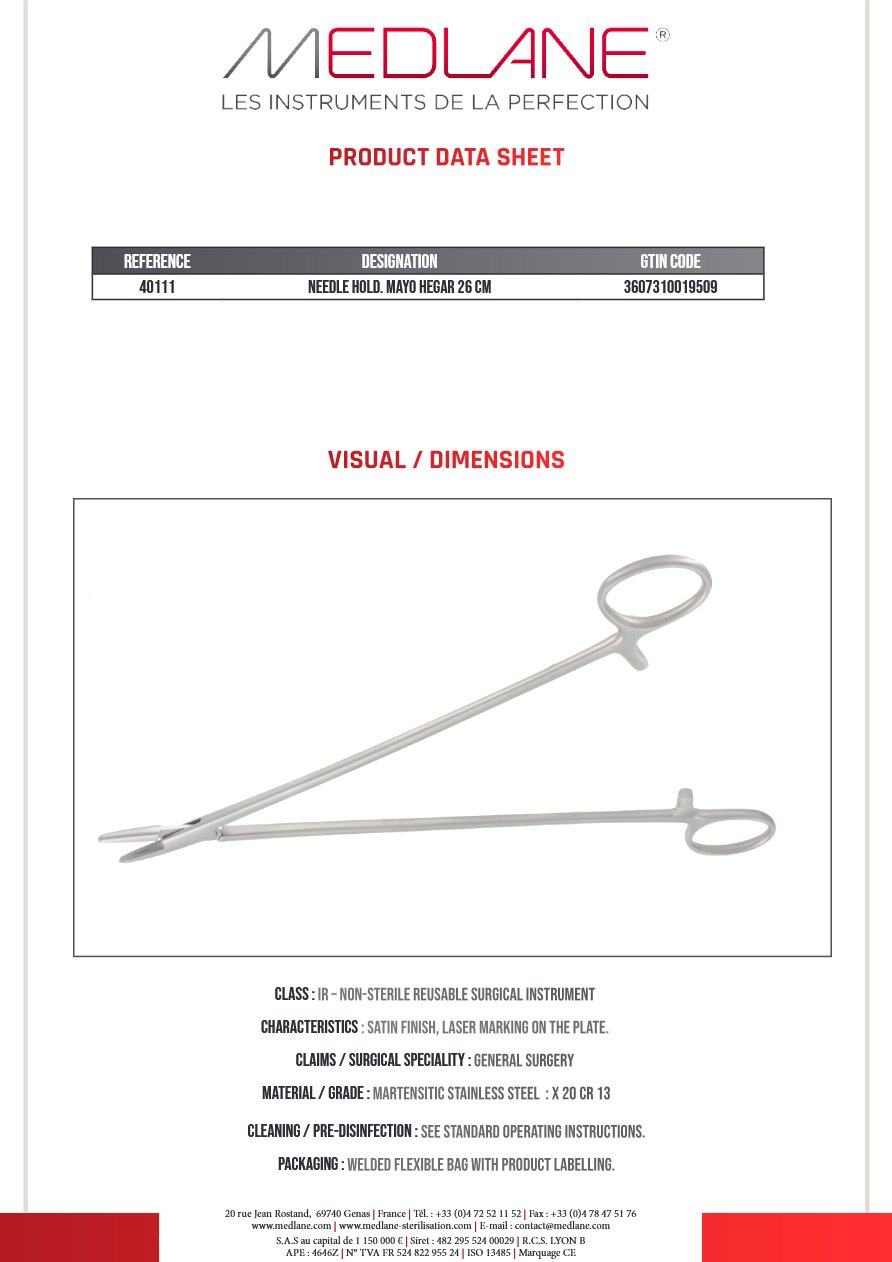 MEDLANE®
LES INSTRUMENTS DE LA PERFECTION

PRODUCT DATA SHEET

| REFERENCE | DESIGNATION | GTIN CODE |
|---|---|---|
| 40111 | NEEDLE HOLD. MAYO HEGAR 26 CM | 3607310019509 |

VISUAL / DIMENSIONS

CLASS : IR – NON-STERILE REUSABLE SURGICAL INSTRUMENT

CHARACTERISTICS : SATIN FINISH, LASER MARKING ON THE PLATE.

CLAIMS / SURGICAL SPECIALITY : GENERAL SURGERY

MATERIAL / GRADE : MARTENSITIC STAINLESS STEEL : X 20 CR 13

CLEANING / PRE-DISINFECTION : SEE STANDARD OPERATING INSTRUCTIONS.

PACKAGING : WELDED FLEXIBLE BAG WITH PRODUCT LABELLING.

20 rue Jean Rostand, 69740 Genas | France | Tél. : +33 (0)4 72 52 11 52 | Fax : +33 (0)4 78 47 51 76
www.medlane.com | www.medlane-sterilisation.com | E-mail : contact@medlane.com
S.A.S au capital de 1 150 000 € | Siret : 482 295 524 00029 | R.C.S. LYON B
APE : 4646Z | N° TVA FR 524 822 955 24 | ISO 13485 | Marquage CE